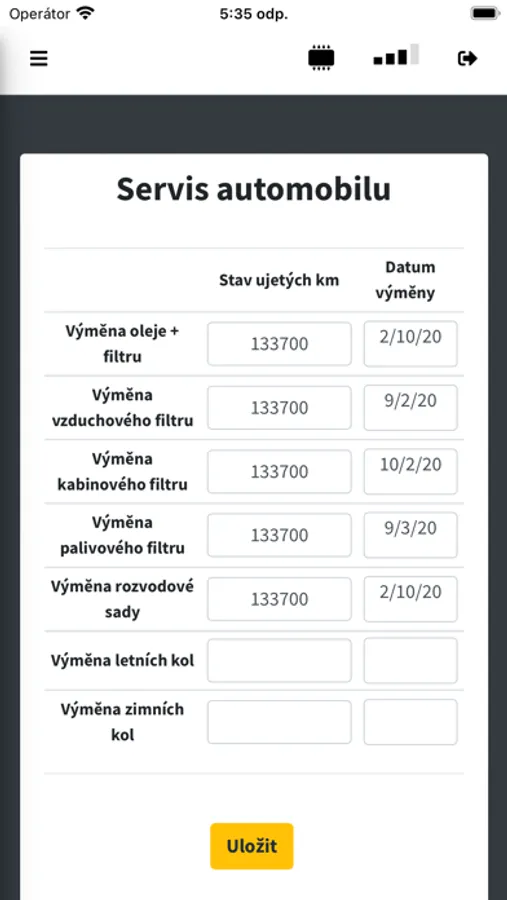 Operátor 5:35 odp.

Servis automobilu

| | Stav ujetých km | Datum výměny |
|---|---|---|
| Výměna oleje + filtru | 133700 | 2/10/20 |
| Výměna vzduchového filtru | 133700 | 9/2/20 |
| Výměna kabinového filtru | 133700 | 10/2/20 |
| Výměna palivového filtru | 133700 | 9/3/20 |
| Výměna rozvodové sady | 133700 | 2/10/20 |
| Výměna letních kol | | |
| Výměna zimních kol | | |

Uložit